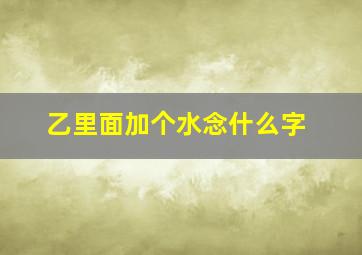 乙里面加个水念什么字